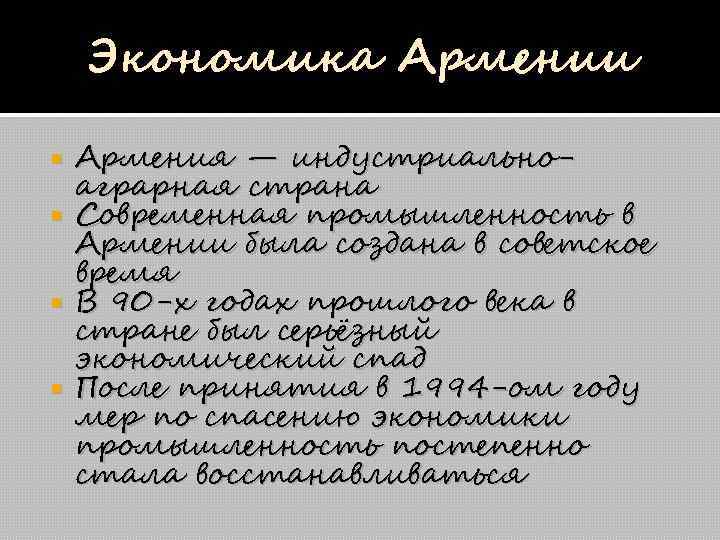 Экономика Армении

Армения — индустриально-аграрная страна

Современная промышленность в Армении была создана в советское время

В 90-х годах прошлого века в стране был серьёзный экономический спад

После принятия в 1994-ом году мер по спасению экономики промышленность постепенно стала восстанавливаться